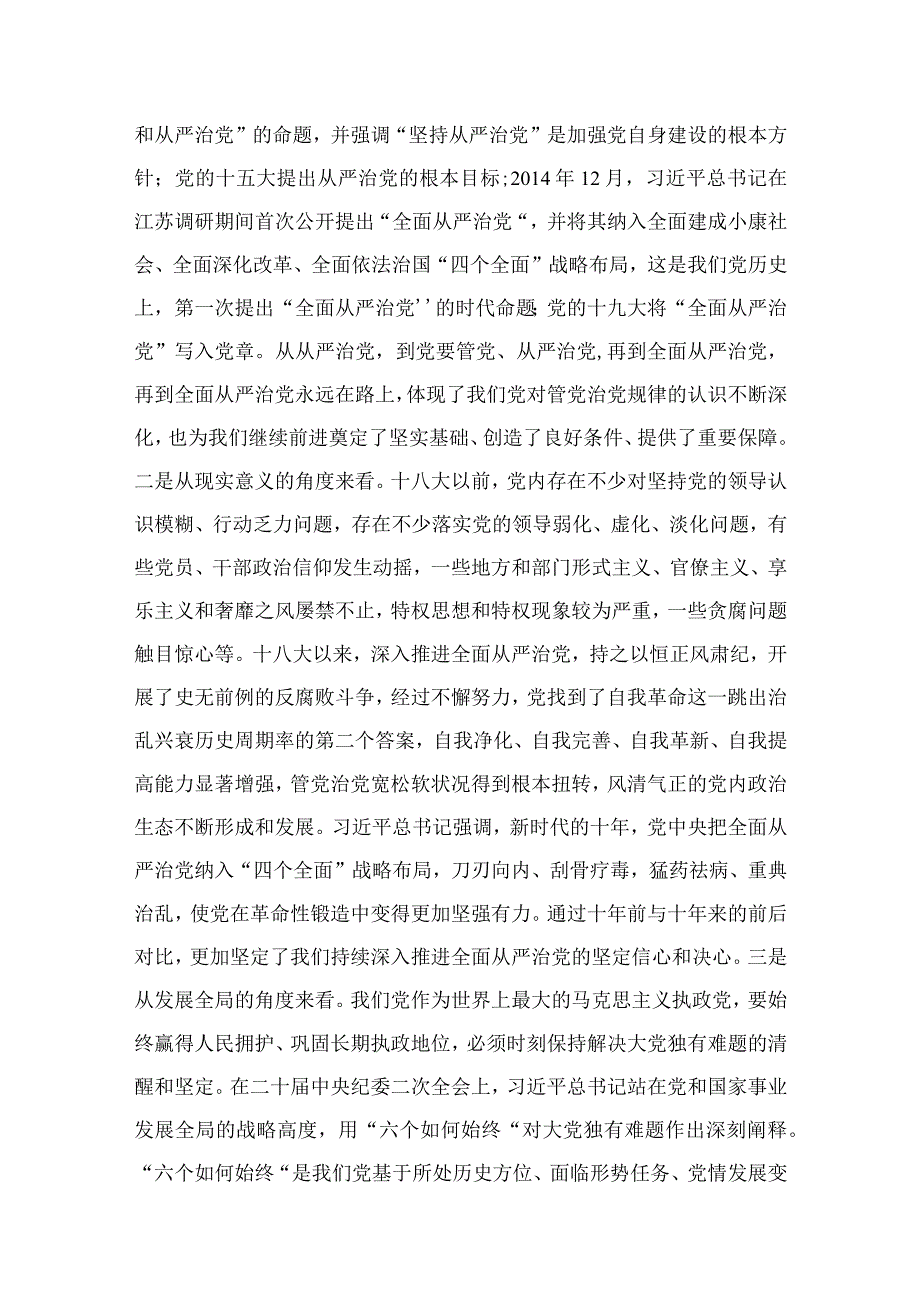 和从严治党”的命题，并强调“坚持从严治党”是加强党自身建设的根本方针；党的十五大提出从严治党的根本目标；2014年12月，习近平总书记在江苏调研期间首次公开提出“全面从严治党“，并将其纳入全面建成小康社会、全面深化改革、全面依法治国“四个全面”战略布局，这是我们党历史上，第一次提出“全面从严治党''的时代命题;党的十九大将“全面从严治党”写入党章。从从严治党，到党要管党、从严治党,再到全面从严治党，再到全面从严治党永远在路上，体现了我们党对管党治党规律的认识不断深化，也为我们继续前进奠定了坚实基础、创造了良好条件、提供了重要保障。二是从现实意义的角度来看。十八大以前，党内存在不少对坚持党的领导认识模糊、行动乏力问题，存在不少落实党的领导弱化、虚化、淡化问题，有些党员、干部政治信仰发生动摇，一些地方和部门形式主义、官僚主义、享乐主义和奢靡之风屡禁不止，特权思想和特权现象较为严重，一些贪腐问题触目惊心等。十八大以来，深入推进全面从严治党，持之以恒正风肃纪，开展了史无前例的反腐败斗争，经过不懈努力，党找到了自我革命这一跳出治乱兴衰历史周期率的第二个答案，自我净化、自我完善、自我革新、自我提高能力显著增强，管党治党宽松软状况得到根本扭转，风清气正的党内政治生态不断形成和发展。习近平总书记强调，新时代的十年，党中央把全面从严治党纳入“四个全面”战略布局，刀刃向内、刮骨疗毒，猛药祛病、重典治乱，使党在革命性锻造中变得更加坚强有力。通过十年前与十年来的前后对比，更加坚定了我们持续深入推进全面从严治党的坚定信心和决心。三是从发展全局的角度来看。我们党作为世界上最大的马克思主义执政党，要始终赢得人民拥护、巩固长期执政地位，必须时刻保持解决大党独有难题的清醒和坚定。在二十届中央纪委二次全会上，习近平总书记站在党和国家事业发展全局的战略高度，用“六个如何始终“对大党独有难题作出深刻阐释。“六个如何始终“是我们党基于所处历史方位、面临形势任务、党情发展变